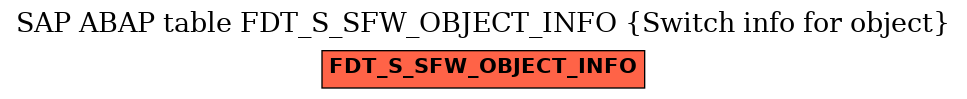 SAP ABAP table FDT_S_SFW_OBJECT_INFO {Switch info for object}

FDT_S_SFW_OBJECT_INFO